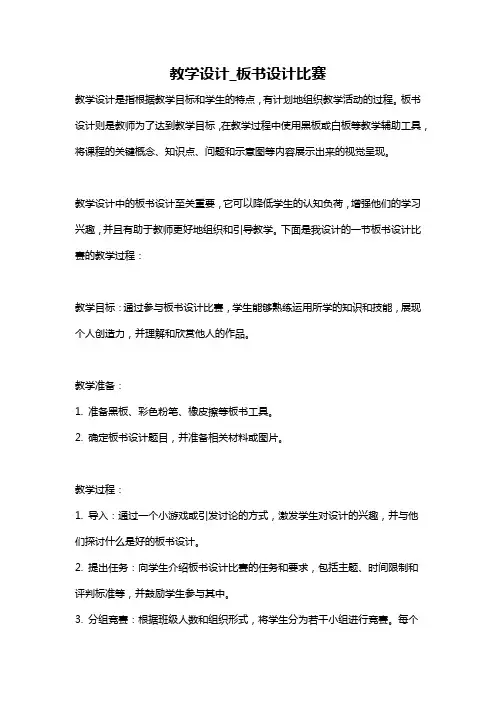 教学设计_板书设计比赛

教学设计是指根据教学目标和学生的特点，有计划地组织教学活动的过程。板书设计则是教师为了达到教学目标，在教学过程中使用黑板或白板等教学辅助工具，将课程的关键概念、知识点、问题和示意图等内容展示出来的视觉呈现。

教学设计中的板书设计至关重要，它可以降低学生的认知负荷，增强他们的学习兴趣，并且有助于教师更好地组织和引导教学。下面是我设计的一节板书设计比赛的教学过程：

教学目标：通过参与板书设计比赛，学生能够熟练运用所学的知识和技能，展现个人创造力，并理解和欣赏他人的作品。

教学准备：

1. 准备黑板、彩色粉笔、橡皮擦等板书工具。

2. 确定板书设计题目，并准备相关材料或图片。

教学过程：

1. 导入：通过一个小游戏或引发讨论的方式，激发学生对设计的兴趣，并与他们探讨什么是好的板书设计。

2. 提出任务：向学生介绍板书设计比赛的任务和要求，包括主题、时间限制和评判标准等，并鼓励学生参与其中。

3. 分组竞赛：根据班级人数和组织形式，将学生分为若干小组进行竞赛。每个